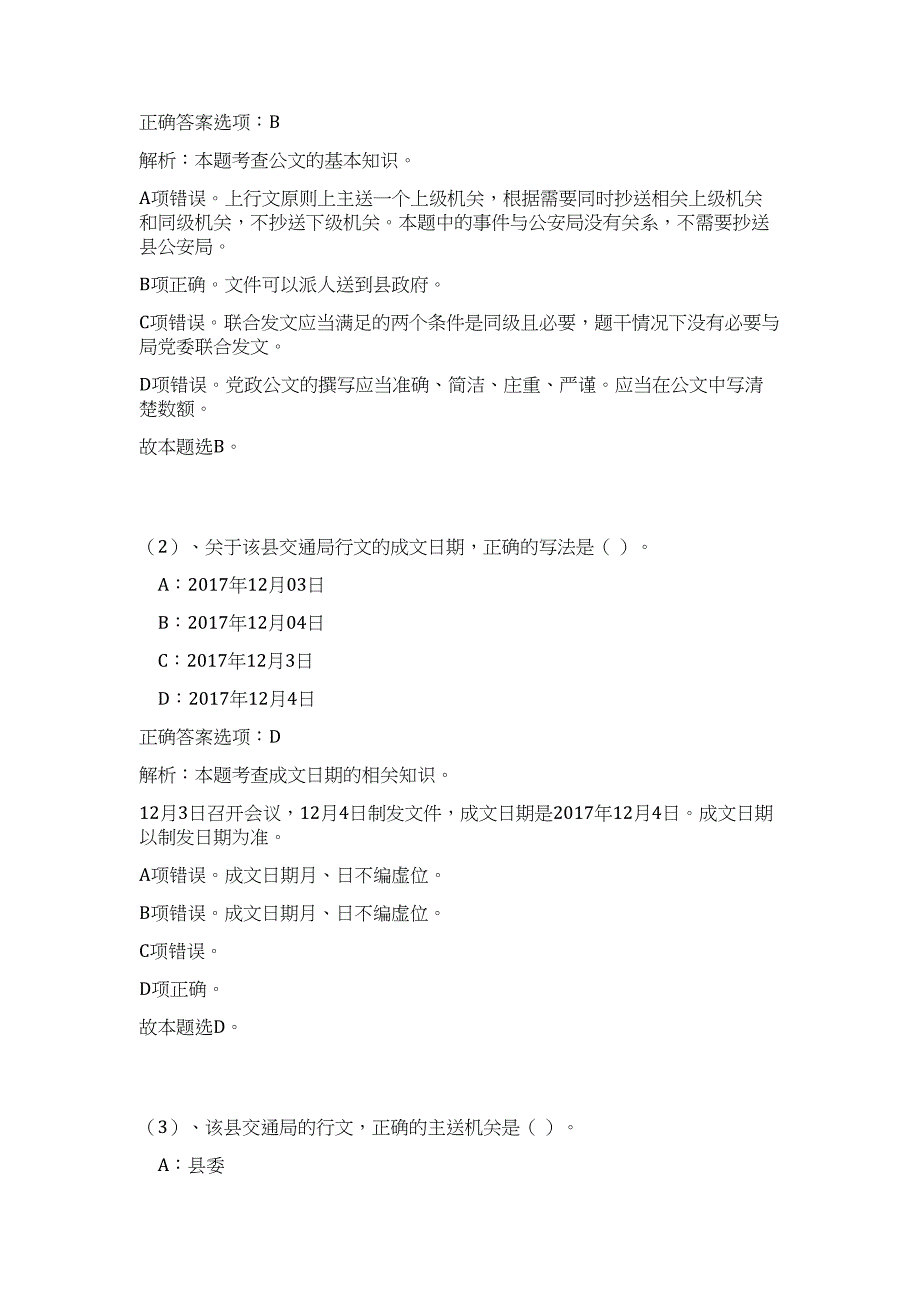 正确答案选项：B

解析：本题考查公文的基本知识。

A项错误。上行文原则上主送一个上级机关，根据需要同时抄送相关上级机关和同级机关，不抄送下级机关。本题中的事件与公安局没有关系，不需要抄送县公安局。

B项正确。文件可以派人送到县政府。

C项错误。联合发文应当满足的两个条件是同级且必要，题干情况下没有必要与局党委联合发文。

D项错误。党政公文的撰写应当准确、简洁、庄重、严谨。应当在公文中写清楚数额。

故本题选B。

（2）、关于该县交通局行文的成文日期，正确的写法是（ ）。

A：2017年12月03日

B：2017年12月04日

C：2017年12月3日

D：2017年12月4日

正确答案选项：D

解析：本题考查成文日期的相关知识。

12月3日召开会议，12月4日制发文件，成文日期是2017年12月4日。成文日期以制发日期为准。

A项错误。成文日期月、日不编虚位。

B项错误。成文日期月、日不编虚位。

C项错误。

D项正确。

故本题选D。

（3）、该县交通局的行文，正确的主送机关是（ ）。

A：县委